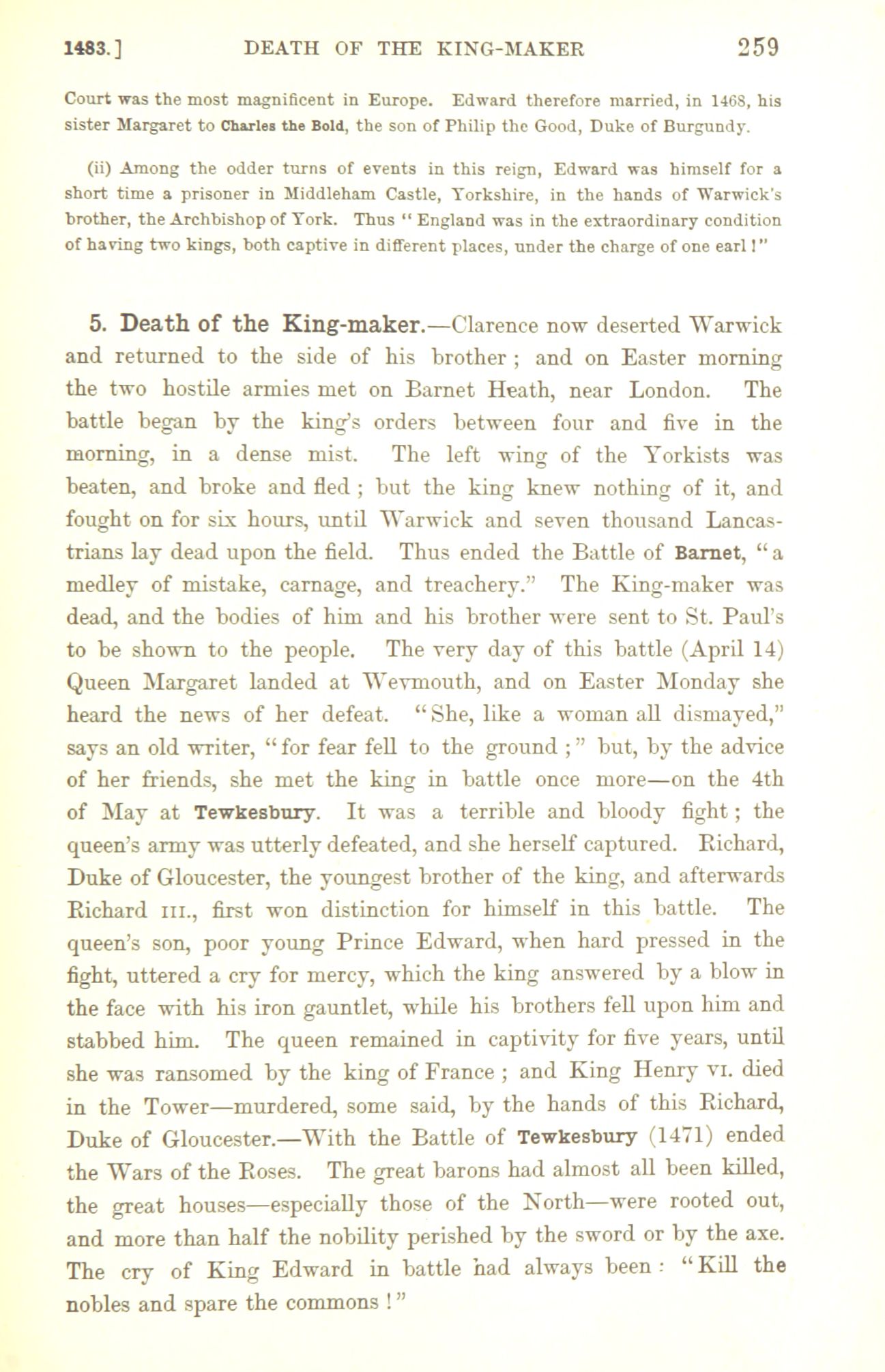 1483.] DEATH OF THE KING-MAKER 259

Court was the most magnificent in Europe. Edward therefore married, in 1468, his sister Margaret to Charles the Bold, the son of Philip the Good, Duke of Burgundy.

(ii) Among the odder turns of events in this reign, Edward was himself for a short time a prisoner in Middleham Castle, Yorkshire, in the hands of Warwick's brother, the Archbishop of York. Thus "England was in the extraordinary condition of having two kings, both captive in different places, under the charge of one earl!"

5. Death of the King-maker.—Clarence now deserted Warwick and returned to the side of his brother; and on Easter morning the two hostile armies met on Barnet Heath, near London. The battle began by the king's orders between four and five in the morning, in a dense mist. The left wing of the Yorkists was beaten, and broke and fled; but the king knew nothing of it, and fought on for six hours, until Warwick and seven thousand Lancastrians lay dead upon the field. Thus ended the Battle of Barnet, "a medley of mistake, carnage, and treachery." The King-maker was dead, and the bodies of him and his brother were sent to St. Paul's to be shown to the people. The very day of this battle (April 14) Queen Margaret landed at Weymouth, and on Easter Monday she heard the news of her defeat. "She, like a woman all dismayed," says an old writer, "for fear fell to the ground;" but, by the advice of her friends, she met the king in battle once more—on the 4th of May at Tewkesbury. It was a terrible and bloody fight; the queen's army was utterly defeated, and she herself captured. Richard, Duke of Gloucester, the youngest brother of the king, and afterwards Richard III., first won distinction for himself in this battle. The queen's son, poor young Prince Edward, when hard pressed in the fight, uttered a cry for mercy, which the king answered by a blow in the face with his iron gauntlet, while his brothers fell upon him and stabbed him. The queen remained in captivity for five years, until she was ransomed by the king of France; and King Henry VI. died in the Tower—murdered, some said, by the hands of this Richard, Duke of Gloucester.—With the Battle of Tewkesbury (1471) ended the Wars of the Roses. The great barons had almost all been killed, the great houses—especially those of the North—were rooted out, and more than half the nobility perished by the sword or by the axe. The cry of King Edward in battle had always been: "Kill the nobles and spare the commons!"